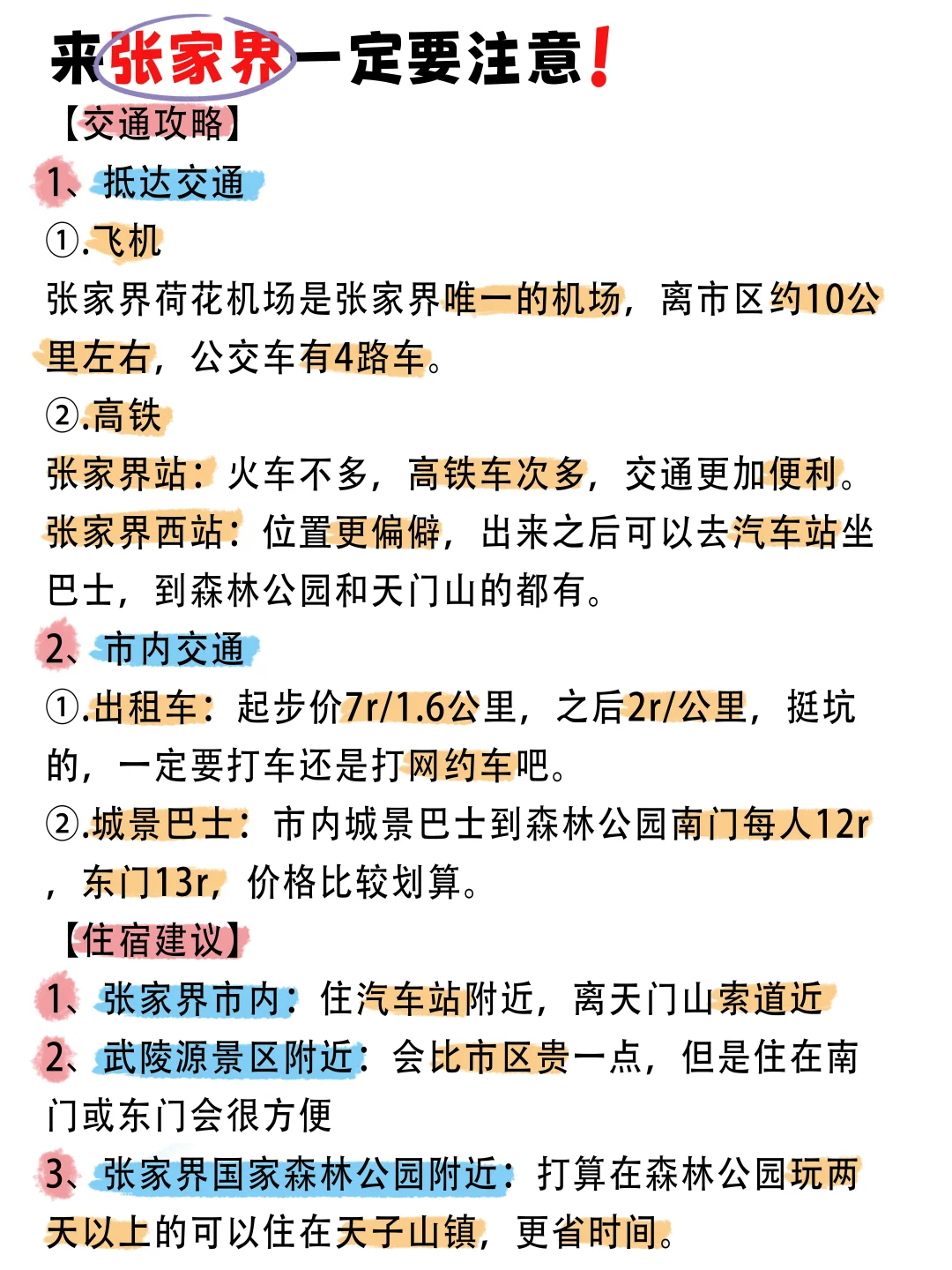 来张家界一定要注意！

【交通攻略】

1、抵达交通

①.飞机

张家界荷花机场是张家界唯一的机场，离市区约10公里左右，公交车有4路车。

②.高铁

张家界站：火车不多，高铁车次多，交通更加便利。

张家界西站：位置更偏僻，出来之后可以去汽车站坐巴士，到森林公园和天门山的都有。

2、市内交通

①.出租车：起步价7r/1.6公里，之后2r/公里，挺坑的，一定要打车还是打网约车吧。

②.城景巴士：市内城景巴士到森林公园南门每人12r，东门13r，价格比较划算。

【住宿建议】

1、张家界市内：住汽车站附近，离天门山索道近

2、武陵源景区附近：会比市区贵一点，但是住在南门或东门会很方便

3、张家界国家森林公园附近：打算在森林公园玩两天以上的可以住在天子山镇，更省时间。